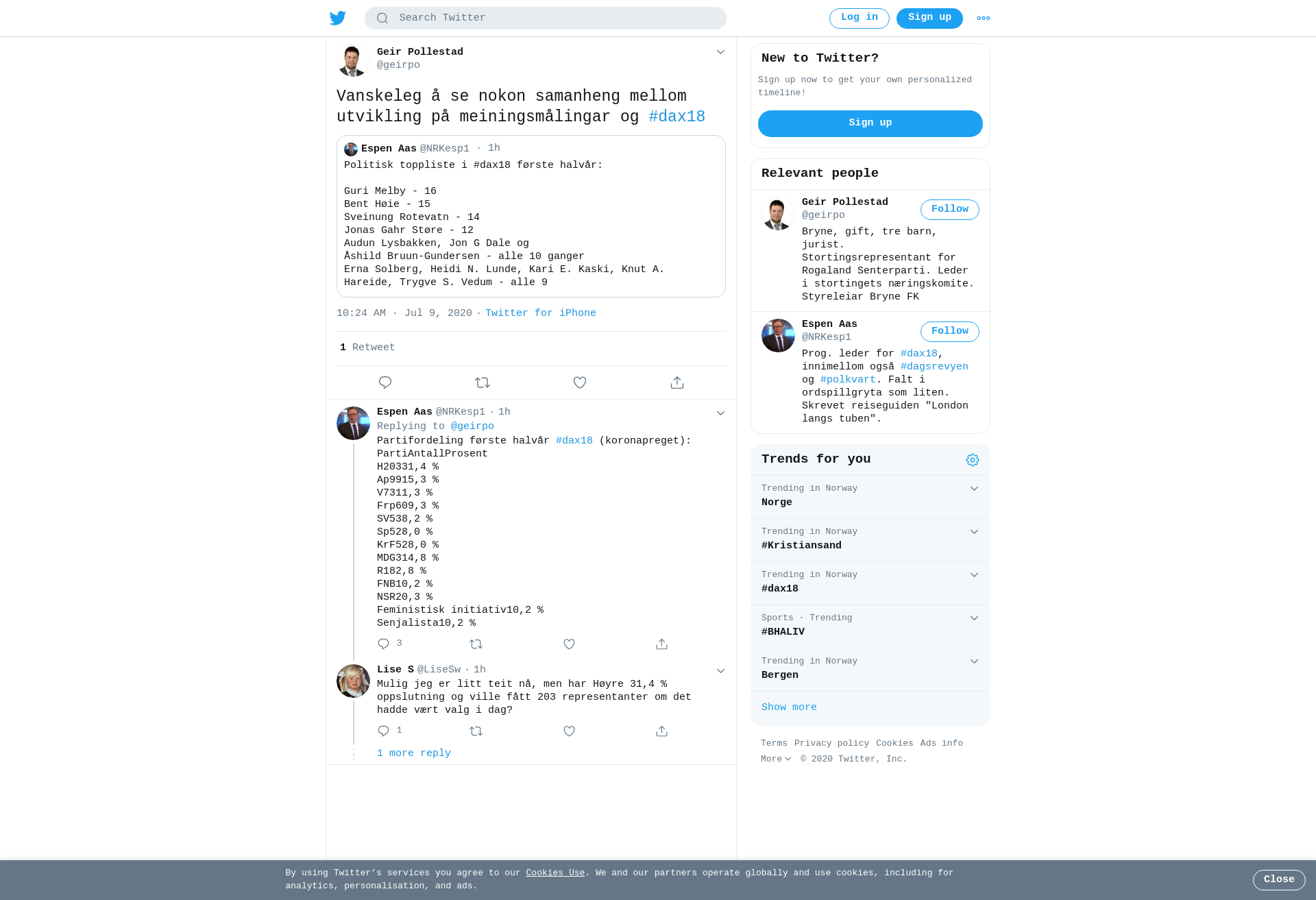 Search Twitter

Log in

Sign up

Geir Pollestad
@geirpo

Vanskeleg å se nokon samanheng mellom utvikling på meiningsmålingar og #dax18

Espen Aas @NRKesp1 · 1h
Politisk toppliste i #dax18 første halvår:

Guri Melby - 16
Bent Høie - 15
Sveinung Rotevatn - 14
Jonas Gahr Støre - 12
Audun Lysbakken, Jon G Dale og
Åshild Bruun-Gundersen - alle 10 ganger
Erna Solberg, Heidi N. Lunde, Kari E. Kaski, Knut A. Hareide, Trygve S. Vedum - alle 9

10:24 AM · Jul 9, 2020 · Twitter for iPhone

1 Retweet

Espen Aas @NRKesp1 · 1h
Replying to @geirpo
Partifordeling første halvår #dax18 (koronapreget):
PartiAntallProsent
H20331,4 %
Ap9915,3 %
V7311,3 %
Frp609,3 %
SV538,2 %
Sp528,0 %
KrF528,0 %
MDG314,8 %
R182,8 %
FNB10,2 %
NSR20,3 %
Feministisk initiativ10,2 %
Senjalista10,2 %

3

Lise S @LiseSw · 1h
Mulig jeg er litt teit nå, men har Høyre 31,4 % oppslutning og ville fått 203 representanter om det hadde vært valg i dag?

1

1 more reply

New to Twitter?
Sign up now to get your own personalized timeline!
Sign up

Relevant people

Geir Pollestad
@geirpo
Follow
Bryne, gift, tre barn, jurist. Stortingsrepresentant for Rogaland Senterparti. Leder i stortingets næringskomite. Styreleiar Bryne FK

Espen Aas
@NRKesp1
Follow
Prog. leder for #dax18, innimellom også #dagsrevyen og #polkvart. Falt i ordspillgryta som liten. Skrevet reiseguiden "London langs tuben".

Trends for you

Trending in Norway
Norge

Trending in Norway
#Kristiansand

Trending in Norway
#dax18

Sports · Trending
#BHALIV

Trending in Norway
Bergen

Show more

Terms Privacy policy Cookies Ads info
More © 2020 Twitter, Inc.

By using Twitter's services you agree to our Cookies Use. We and our partners operate globally and use cookies, including for analytics, personalisation, and ads.

Close